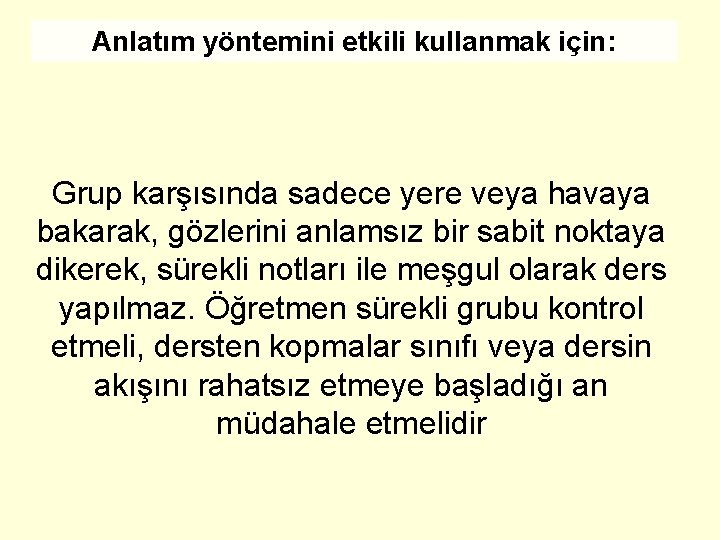 Anlatım yöntemini etkili kullanmak için:

Grup karşısında sadece yere veya havaya bakarak, gözlerini anlamsız bir sabit noktaya dikerek, sürekli notları ile meşgul olarak ders yapılmaz. Öğretmen sürekli grubu kontrol etmeli, dersten kopmalar sınıfı veya dersin akışını rahatsız etmeye başladığı an müdahale etmelidir